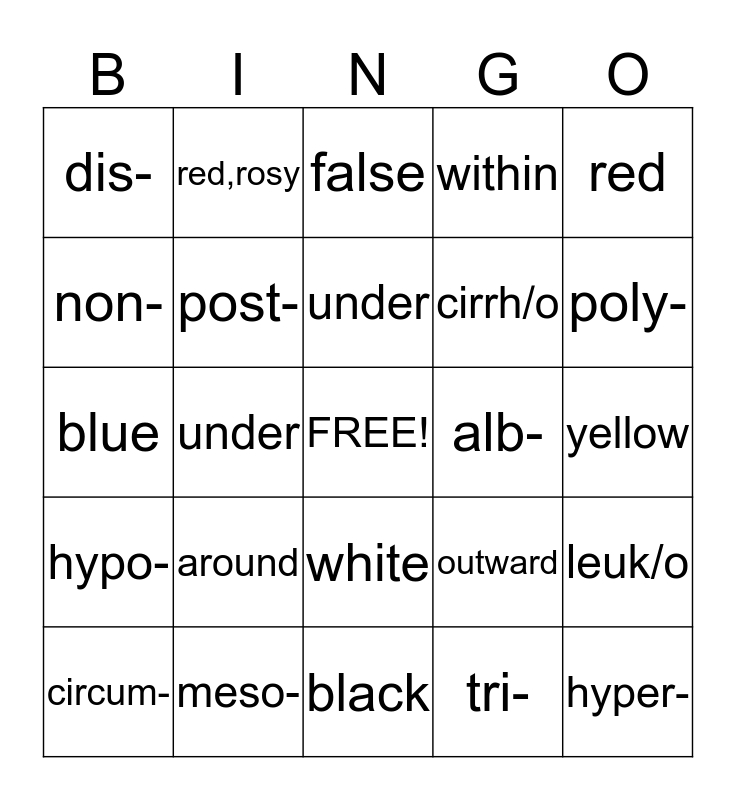 | B | I | N | G | O |
|---|---|---|---|---|
| dis- | red,rosy | false | within | red |
| non- | post- | under | cirrh/o | poly- |
| blue | under | FREE! | alb- | yellow |
| hypo- | around | white | outward | leuk/o |
| circum- | meso- | black | tri- | hyper- |